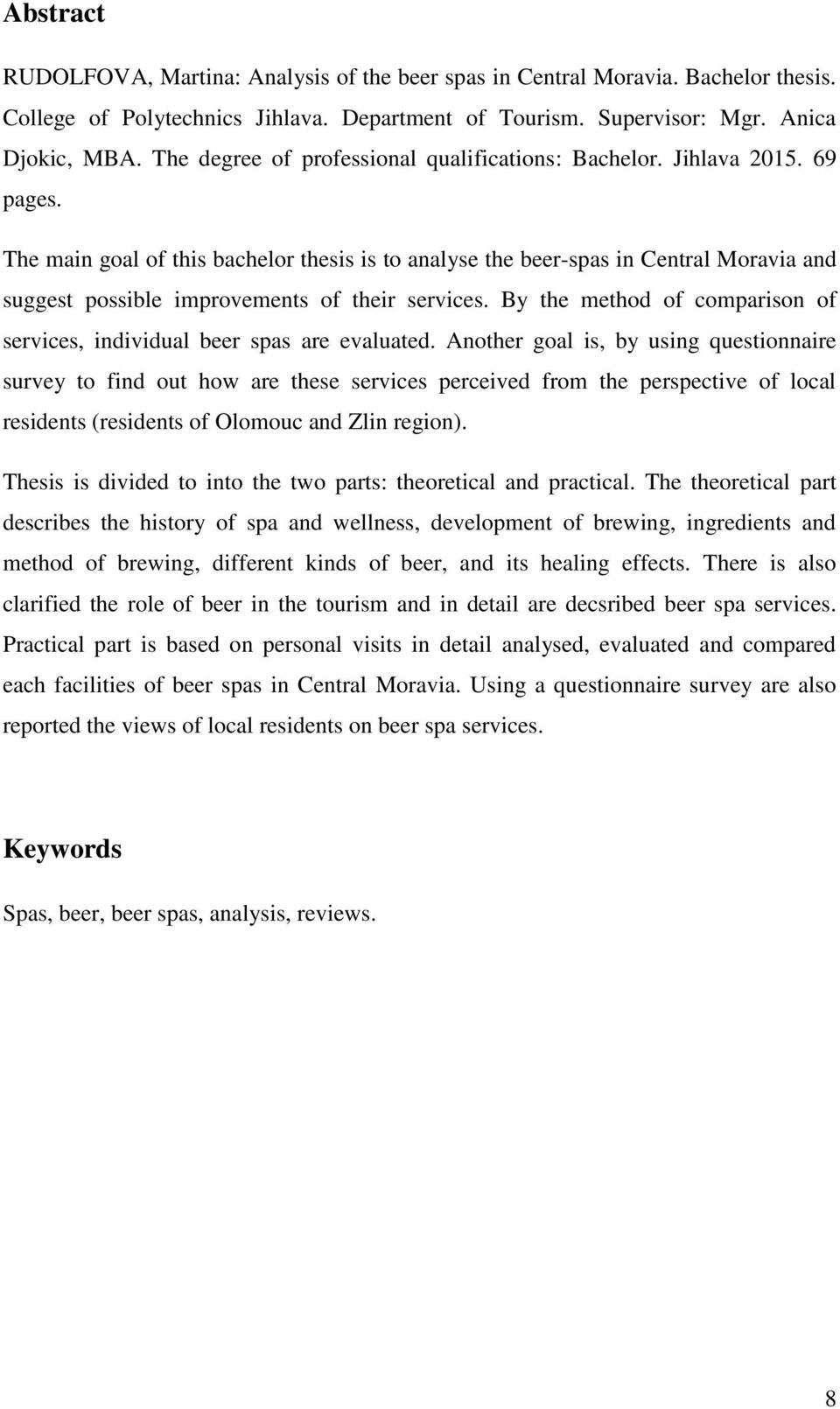 Abstract

RUDOLFOVA, Martina: Analysis of the beer spas in Central Moravia. Bachelor thesis. College of Polytechnics Jihlava. Department of Tourism. Supervisor: Mgr. Anica Djokic, MBA. The degree of professional qualifications: Bachelor. Jihlava 2015. 69 pages.

The main goal of this bachelor thesis is to analyse the beer-spas in Central Moravia and suggest possible improvements of their services. By the method of comparison of services, individual beer spas are evaluated. Another goal is, by using questionnaire survey to find out how are these services perceived from the perspective of local residents (residents of Olomouc and Zlin region).

Thesis is divided to into the two parts: theoretical and practical. The theoretical part describes the history of spa and wellness, development of brewing, ingredients and method of brewing, different kinds of beer, and its healing effects. There is also clarified the role of beer in the tourism and in detail are decsribed beer spa services. Practical part is based on personal visits in detail analysed, evaluated and compared each facilities of beer spas in Central Moravia. Using a questionnaire survey are also reported the views of local residents on beer spa services.

Keywords

Spas, beer, beer spas, analysis, reviews.

8